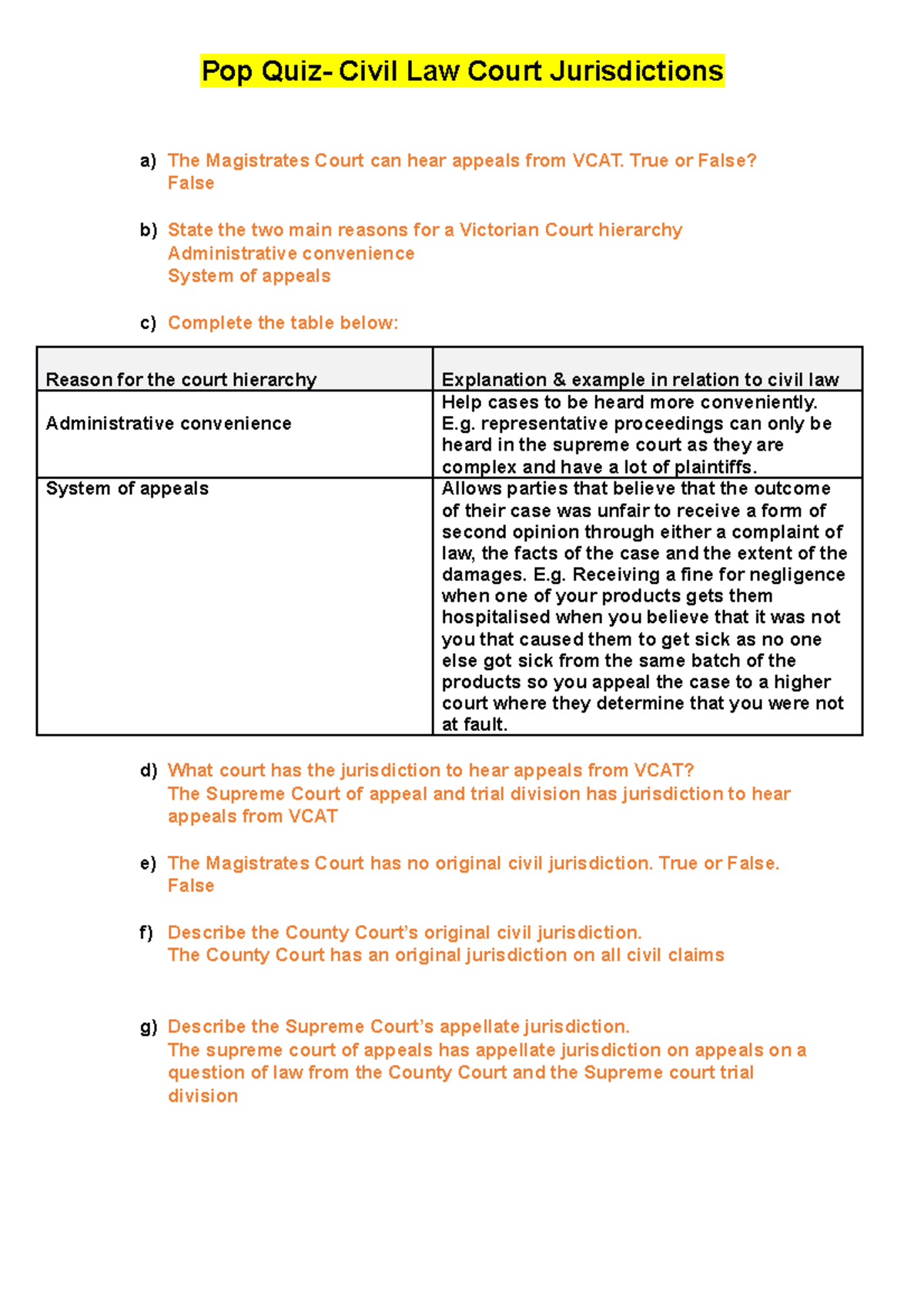 Pop Quiz- Civil Law Court Jurisdictions

a) The Magistrates Court can hear appeals from VCAT. True or False?
False

b) State the two main reasons for a Victorian Court hierarchy
Administrative convenience
System of appeals

c) Complete the table below:

| Reason for the court hierarchy | Explanation & example in relation to civil law |
|---|---|
| Administrative convenience | Help cases to be heard more conveniently. E.g. representative proceedings can only be heard in the supreme court as they are complex and have a lot of plaintiffs. |
| System of appeals | Allows parties that believe that the outcome of their case was unfair to receive a form of second opinion through either a complaint of law, the facts of the case and the extent of the damages. E.g. Receiving a fine for negligence when one of your products gets them hospitalised when you believe that it was not you that caused them to get sick as no one else got sick from the same batch of the products so you appeal the case to a higher court where they determine that you were not at fault. |

d) What court has the jurisdiction to hear appeals from VCAT?
The Supreme Court of appeal and trial division has jurisdiction to hear appeals from VCAT

e) The Magistrates Court has no original civil jurisdiction. True or False.
False

f) Describe the County Court's original civil jurisdiction.
The County Court has an original jurisdiction on all civil claims

g) Describe the Supreme Court's appellate jurisdiction.
The supreme court of appeals has appellate jurisdiction on appeals on a question of law from the County Court and the Supreme court trial division